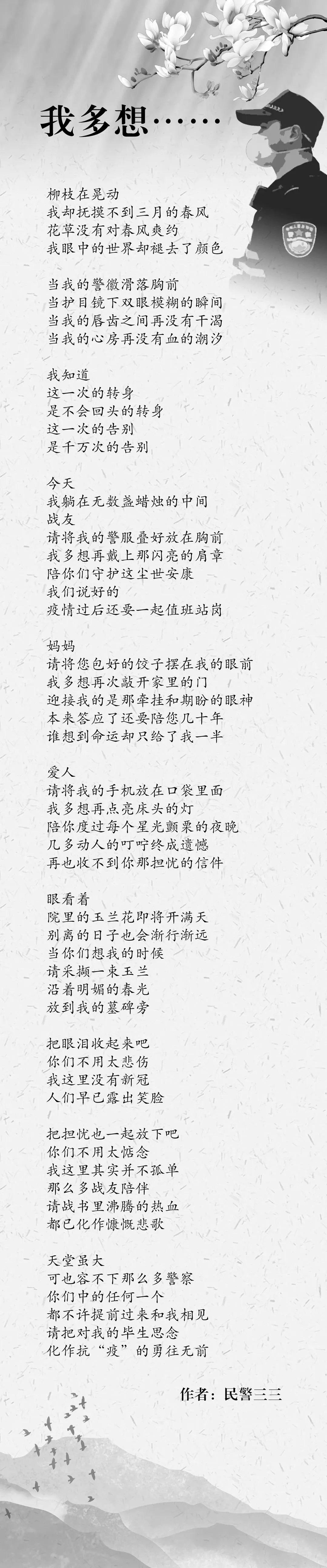 我多想……

柳枝在晃动
我却抚摸不到三月的春风
花草没有对春风爽约
我眼中的世界却褪去了颜色

当我的警徽滑落胸前
当护目镜下双眼模糊的瞬间
当我的唇齿之间再没有干渴
当我的心房再没有血的潮汐

我知道
这一次的转身
是不会回头的转身
这一次的告别
是千万次的告别

今天
我躺在无数盏蜡烛的中间
战友
请将我的警服叠好放在胸前
我多想再戴上那闪亮的肩章
陪你们守护这尘世安康
我们说好的
疫情过后还要一起值班站岗

妈妈
请将您包好的饺子摆在我的眼前
我多想再次敲开家里的门
迎接我的是那牵挂和期盼的眼神
本来答应了还要陪您几十年
谁想到命运却只给了我一半

爱人
请将我的手机放在口袋里面
我多想再点亮床头的灯
陪你度过每个星光颤栗的夜晚
几多动人的叮咛终成遗憾
再也收不到你那担忧的信件

眼看着
院里的玉兰花即将开满天
别离的日子也会渐行渐远
当你们想我的时候
请采撷一束玉兰
沿着明媚的春光
放到我的墓碑旁

把眼泪收起来吧
你们不用太悲伤
我这里没有新冠
人们早已露出笑脸

把担忧也一起放下吧
你们不用太惦念
我这里其实并不孤单
那么多战友陪伴
请战书里沸腾的热血
都已化作慷慨悲歌

天堂虽大
可也容不下那么多警察
你们中的任何一个
都不许提前过来和我相见
请把对我的毕生思念
化作抗“疫”的勇往无前

作者：民警三三